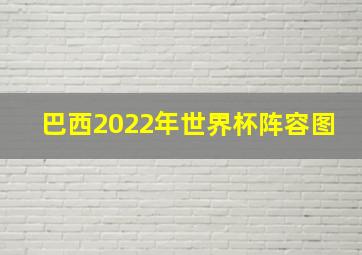 巴西2022年世界杯阵容图